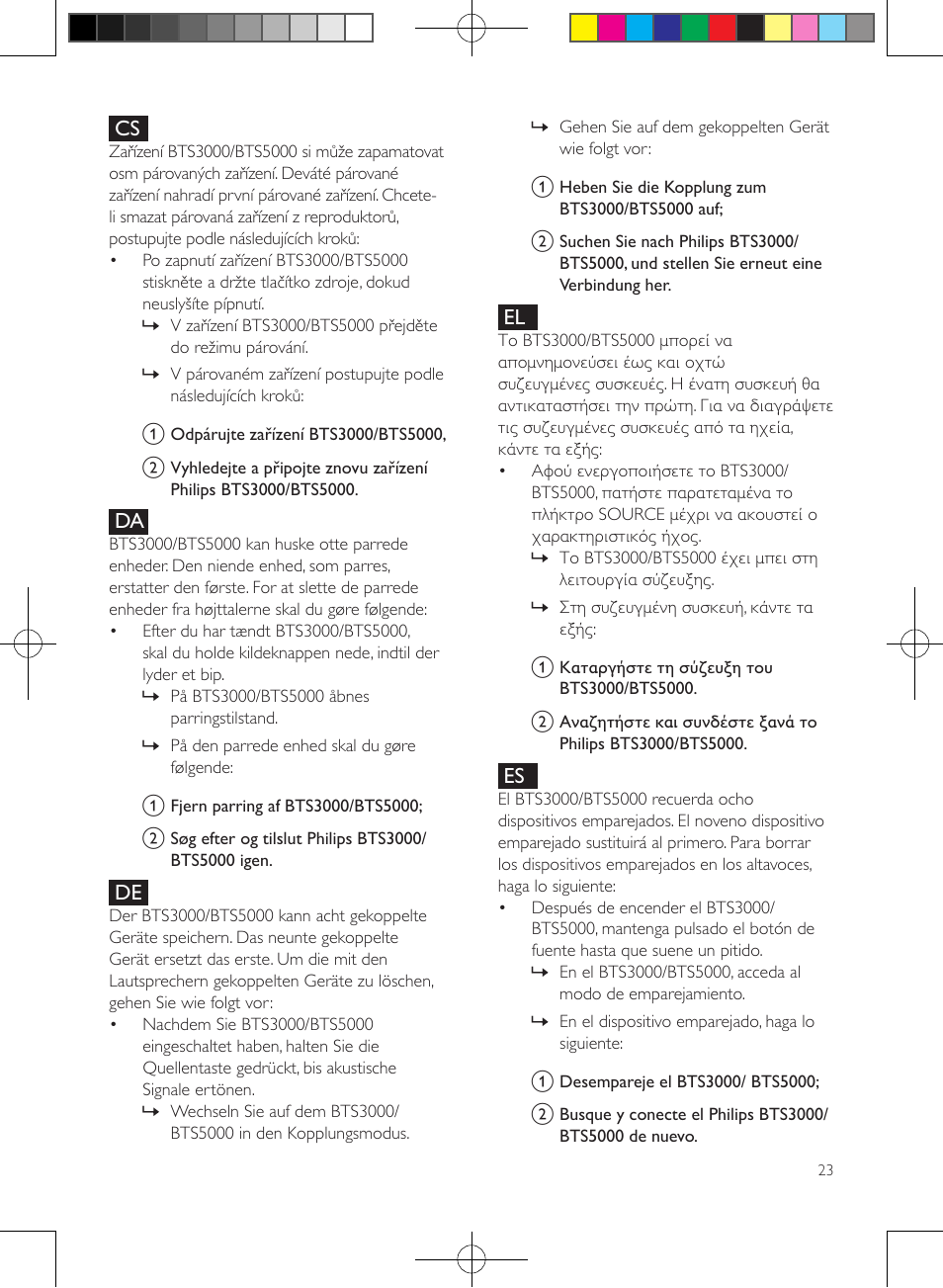 CS

Zařízení BTS3000/BTS5000 si může zapamatovat osm párovaných zařízení. Deváté párované zařízení nahradí první párované zařízení. Chcete-li smazat párovaná zařízení z reproduktorů, postupujte podle následujících kroků:

• Po zapnutí zařízení BTS3000/BTS5000 stiskněte a držte tlačítko zdroje, dokud neuslyšíte pípnutí.

↳ V zařízení BTS3000/BTS5000 přejděte do režimu párování.

↳ V párovaném zařízení postupujte podle následujících kroků:

① Odpárujte zařízení BTS3000/BTS5000,

② Vyhledejte a připojte znovu zařízení Philips BTS3000/BTS5000.

DA

BTS3000/BTS5000 kan huske otte parrede enheder. Den niende enhed, som parres, erstatter den første. For at slette de parrede enheder fra højttalerne skal du gøre følgende:

• Efter du har tændt BTS3000/BTS5000, skal du holde kildeknappen nede, indtil der lyder et bip.

↳ På BTS3000/BTS5000 åbnes parringstilstand.

↳ På den parrede enhed skal du gøre følgende:

① Fjern parring af BTS3000/BTS5000;

② Søg efter og tilslut Philips BTS3000/BTS5000 igen.

DE

Der BTS3000/BTS5000 kann acht gekoppelte Geräte speichern. Das neunte gekoppelte Gerät ersetzt das erste. Um die mit den Lautsprechern gekoppelten Geräte zu löschen, gehen Sie wie folgt vor:

• Nachdem Sie BTS3000/BTS5000 eingeschaltet haben, halten Sie die Quellentaste gedrückt, bis akustische Signale ertönen.

↳ Wechseln Sie auf dem BTS3000/BTS5000 in den Kopplungsmodus.

↳ Gehen Sie auf dem gekoppelten Gerät wie folgt vor:

① Heben Sie die Kopplung zum BTS3000/BTS5000 auf;

② Suchen Sie nach Philips BTS3000/BTS5000, und stellen Sie erneut eine Verbindung her.

EL

Το BTS3000/BTS5000 μπορεί να απομνημονεύσει έως και οχτώ συζευγμένες συσκευές. Η ένατη συσκευή θα αντικαταστήσει την πρώτη. Για να διαγράψετε τις συζευγμένες συσκευές από τα ηχεία, κάντε τα εξής:

• Αφού ενεργοποιήσετε το BTS3000/BTS5000, πατήστε παρατεταμένα το πλήκτρο SOURCE μέχρι να ακουστεί ο χαρακτηριστικός ήχος.

↳ Το BTS3000/BTS5000 έχει μπει στη λειτουργία σύζευξης.

↳ Στη συζευγμένη συσκευή, κάντε τα εξής:

① Καταργήστε τη σύζευξη του BTS3000/BTS5000.

② Αναζητήστε και συνδέστε ξανά το Philips BTS3000/BTS5000.

ES

El BTS3000/BTS5000 recuerda ocho dispositivos emparejados. El noveno dispositivo emparejado sustituirá al primero. Para borrar los dispositivos emparejados en los altavoces, haga lo siguiente:

• Después de encender el BTS3000/BTS5000, mantenga pulsado el botón de fuente hasta que suene un pitido.

↳ En el BTS3000/BTS5000, acceda al modo de emparejamiento.

↳ En el dispositivo emparejado, haga lo siguiente:

① Desempareje el BTS3000/ BTS5000;

② Busque y conecte el Philips BTS3000/BTS5000 de nuevo.

23